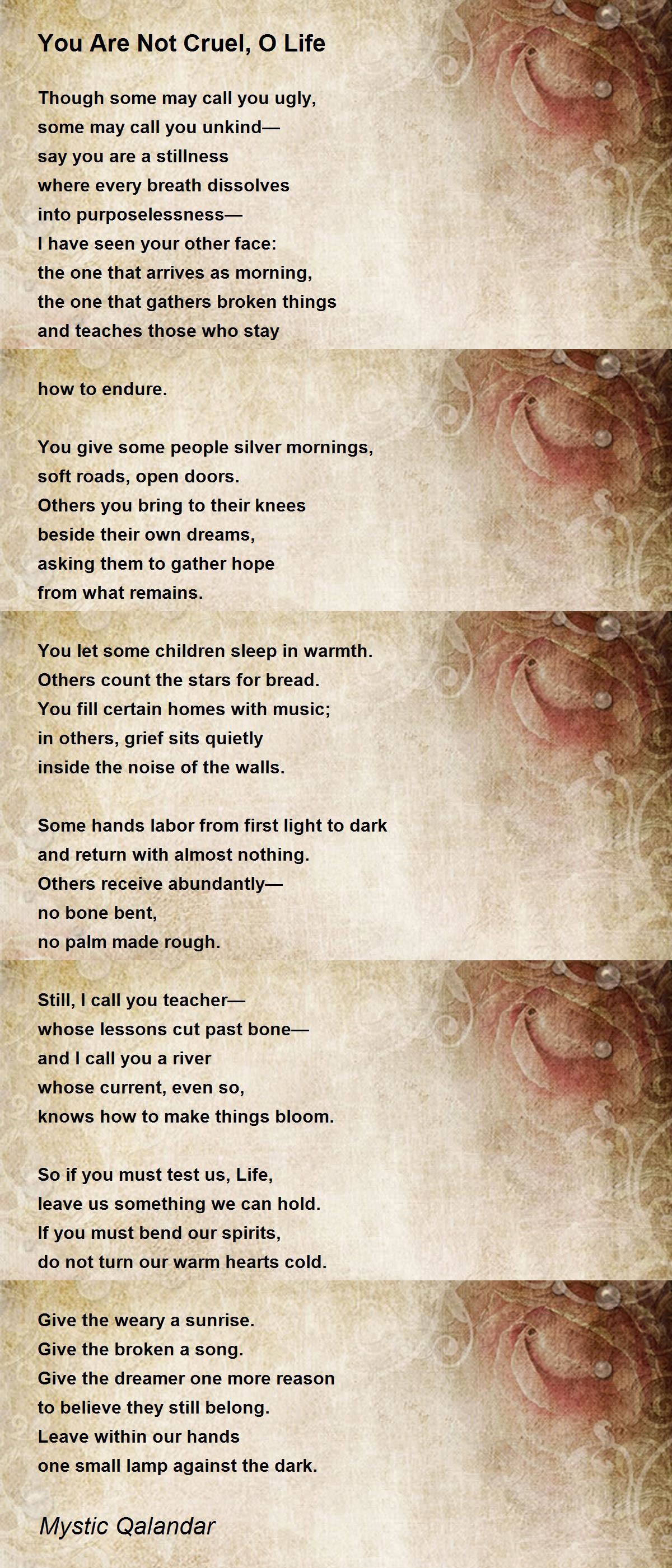 You Are Not Cruel, O Life

Though some may call you ugly,
some may call you unkind—
say you are a stillness
where every breath dissolves
into purposelessness—
I have seen your other face:
the one that arrives as morning,
the one that gathers broken things
and teaches those who stay

how to endure.

You give some people silver mornings,
soft roads, open doors.
Others you bring to their knees
beside their own dreams,
asking them to gather hope
from what remains.

You let some children sleep in warmth.
Others count the stars for bread.
You fill certain homes with music;
in others, grief sits quietly
inside the noise of the walls.

Some hands labor from first light to dark
and return with almost nothing.
Others receive abundantly—
no bone bent,
no palm made rough.

Still, I call you teacher—
whose lessons cut past bone—
and I call you a river
whose current, even so,
knows how to make things bloom.

So if you must test us, Life,
leave us something we can hold.
If you must bend our spirits,
do not turn our warm hearts cold.

Give the weary a sunrise.
Give the broken a song.
Give the dreamer one more reason
to believe they still belong.
Leave within our hands
one small lamp against the dark.

Mystic Qalandar